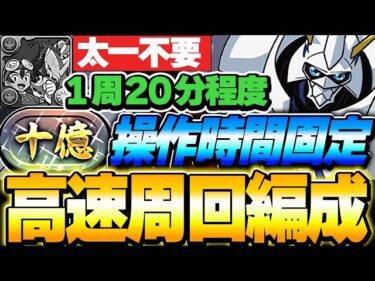 太一不要
1周20分程度
十億
操作時間固定
高速周回編成